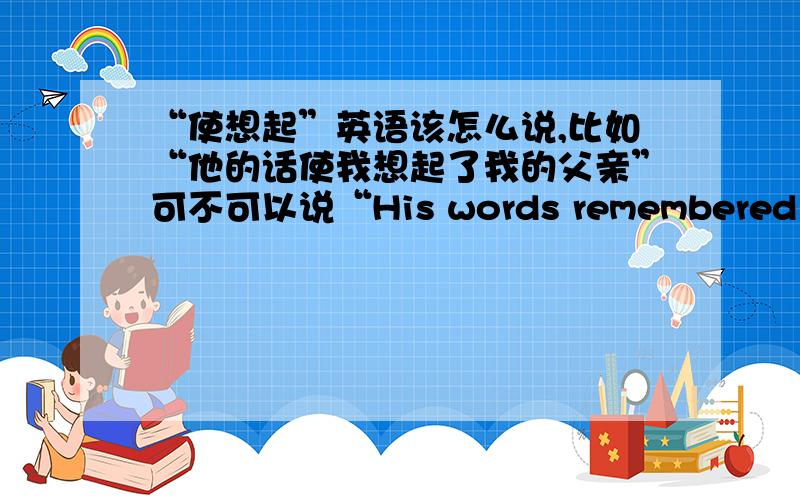 “使想起”英语该怎么说,比如“他的话使我想起了我的父亲”可不可以说“His words remembered